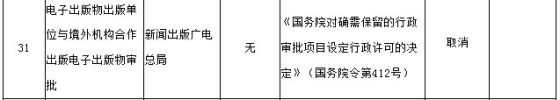 | 31 | 电子出版物出版单位与境外机构合作出版电子出版物审批 | 新闻出版广电总局 | 无 | 《国务院对确需保留的行政审批项目设定行政许可的决定》（国务院令第412号） | 取消 |  |